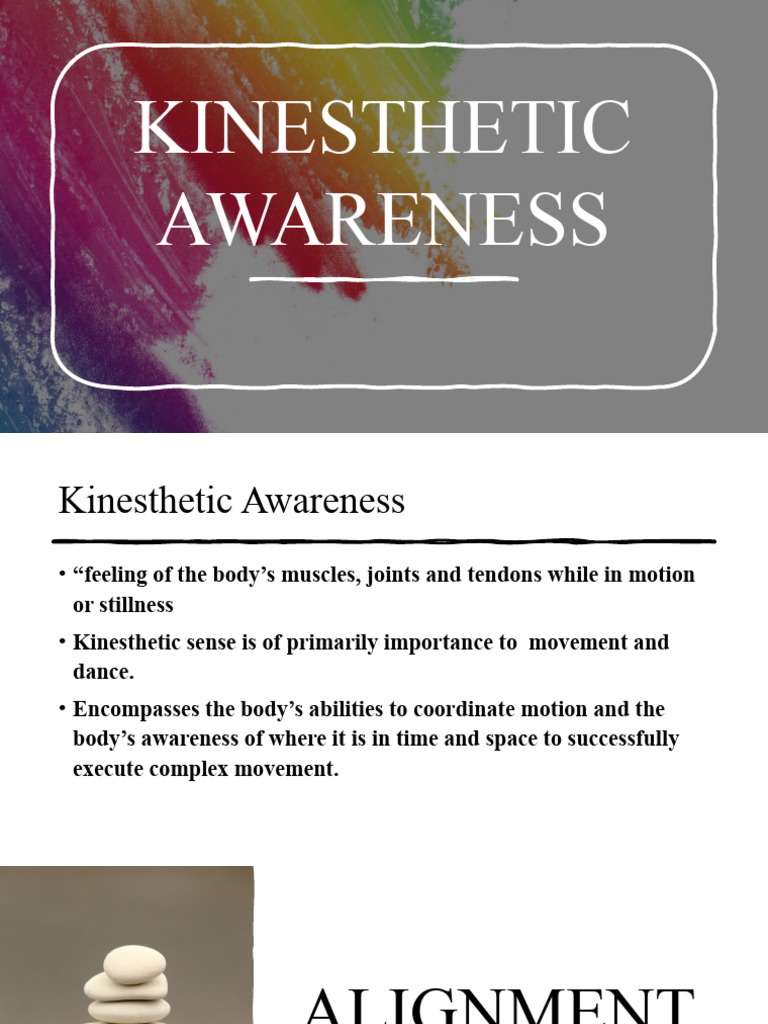 KINESTHETIC AWARENESS

Kinesthetic Awareness

• “feeling of the body’s muscles, joints and tendons while in motion or stillness

• Kinesthetic sense is of primarily importance to movement and dance.

• Encompasses the body’s abilities to coordinate motion and the body’s awareness of where it is in time and space to successfully execute complex movement.

ALIGNMENT